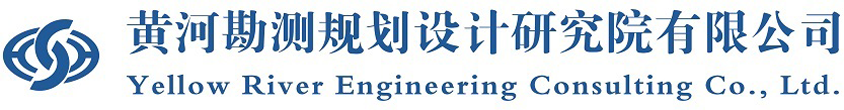 黄河勘测规划设计研究院有限公司
Yellow River Engineering Consulting Co., Ltd.